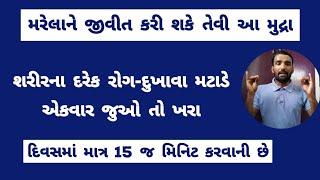 મરેલાને જીવીત કરી શકે તેવી આ મુદ્રા

શરીરના દરેક રોગ-દુખાવા મટાડે
એકવાર જુઓ તો ખરા

દિવસમાં માત્ર 15 જ મિનિટ કરવાની છે